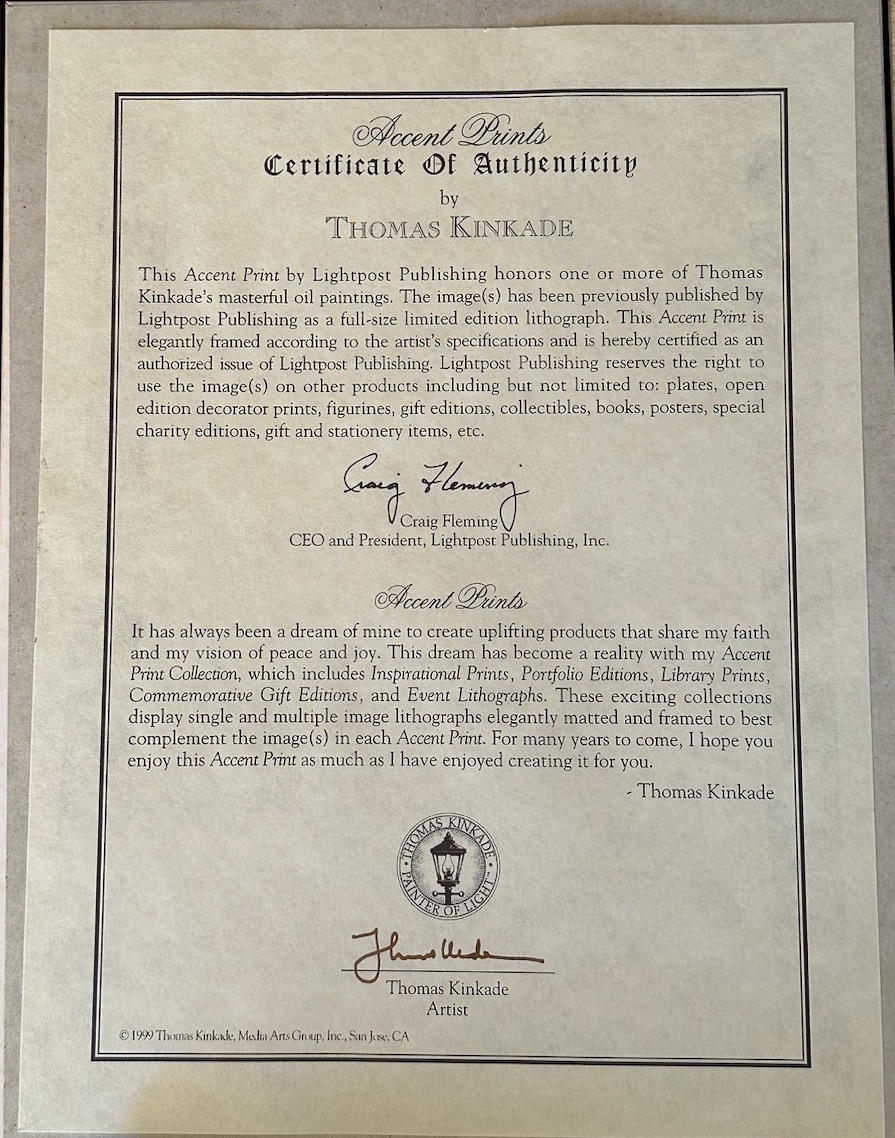 Accent Prints
Certificate Of Authenticity
by
THOMAS KINKADE

This Accent Print by Lightpost Publishing honors one or more of Thomas Kinkade's masterful oil paintings. The image(s) has been previously published by Lightpost Publishing as a full-size limited edition lithograph. This Accent Print is elegantly framed according to the artist's specifications and is hereby certified as an authorized issue of Lightpost Publishing. Lightpost Publishing reserves the right to use the image(s) on other products including but not limited to: plates, open edition decorator prints, figurines, gift editions, collectibles, books, posters, special charity editions, gift and stationery items, etc.

Craig Fleming
Craig Fleming
CEO and President, Lightpost Publishing, Inc.

Accent Prints

It has always been a dream of mine to create uplifting products that share my faith and my vision of peace and joy. This dream has become a reality with my Accent Print Collection, which includes Inspirational Prints, Portfolio Editions, Library Prints, Commemorative Gift Editions, and Event Lithographs. These exciting collections display single and multiple image lithographs elegantly matted and framed to best complement the image(s) in each Accent Print. For many years to come, I hope you enjoy this Accent Print as much as I have enjoyed creating it for you.

- Thomas Kinkade

THOMAS KINKADE PAINTER OF LIGHT

Thomas Kinkade
Thomas Kinkade
Artist

© 1999 Thomas Kinkade, Media Arts Group, Inc., San Jose, CA